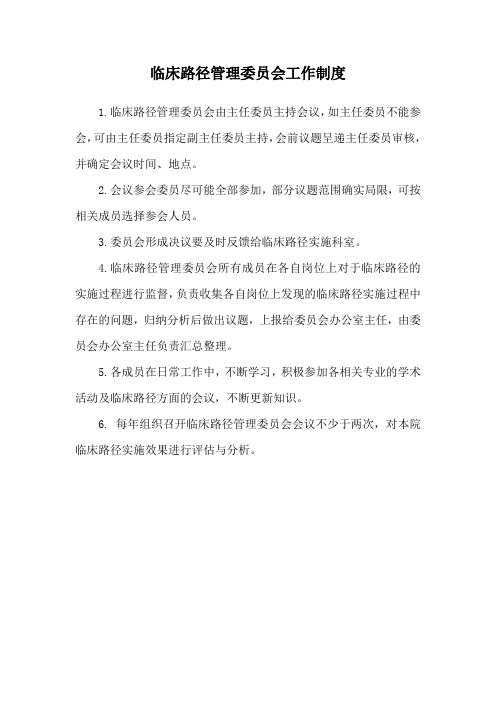 临床路径管理委员会工作制度

1.临床路径管理委员会由主任委员主持会议，如主任委员不能参会，可由主任委员指定副主任委员主持，会前议题呈递主任委员审核，并确定会议时间、地点。

2.会议参会委员尽可能全部参加，部分议题范围确实局限，可按相关成员选择参会人员。

3.委员会形成决议要及时反馈给临床路径实施科室。

4.临床路径管理委员会所有成员在各自岗位上对于临床路径的实施过程进行监督，负责收集各自岗位上发现的临床路径实施过程中存在的问题，归纳分析后做出议题，上报给委员会办公室主任，由委员会办公室主任负责汇总整理。

5.各成员在日常工作中，不断学习，积极参加各相关专业的学术活动及临床路径方面的会议，不断更新知识。

6. 每年组织召开临床路径管理委员会会议不少于两次，对本院临床路径实施效果进行评估与分析。